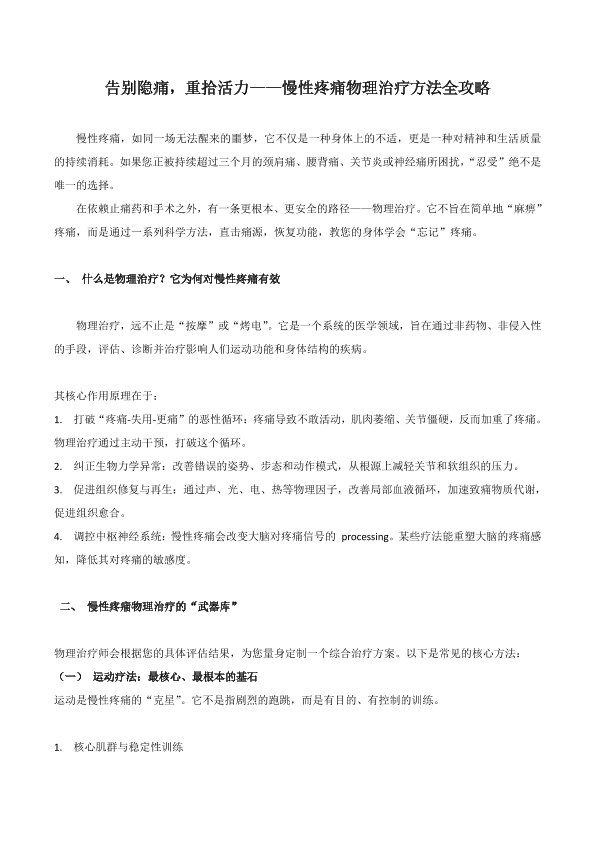 告别隐痛，重拾活力——慢性疼痛物理治疗方法全攻略

慢性疼痛，如同一场无法醒来的噩梦，它不仅是一种身体上的不适，更是一种对精神和生活质量的持续消耗。如果您正被持续超过三个月的颈肩痛、腰背痛、关节炎或神经痛所困扰，“忍受”绝不是唯一的选择。

在依赖止痛药和手术之外，有一条更根本、更安全的路径——物理治疗。它不旨在简单地“麻痹”疼痛，而是通过一系列科学方法，直击痛源，恢复功能，教您的身体学会“忘记”疼痛。

一、 什么是物理治疗？它为何对慢性疼痛有效

物理治疗，远不止是“按摩”或“烤电”。它是一个系统的医学领域，旨在通过非药物、非侵入性的手段，评估、诊断并治疗影响人们运动功能和身体结构的疾病。

其核心作用原理在于：

1. 打破“疼痛-失用-更痛”的恶性循环：疼痛导致不敢活动，肌肉萎缩、关节僵硬，反而加重了疼痛。物理治疗通过主动干预，打破这个循环。

2. 纠正生物力学异常：改善错误的姿势、步态和动作模式，从根源上减轻关节和软组织的压力。

3. 促进组织修复与再生：通过声、光、电、热等物理因子，改善局部血液循环，加速致痛物质代谢，促进组织愈合。

4. 调控中枢神经系统：慢性疼痛会改变大脑对疼痛信号的 processing。某些疗法能重塑大脑的疼痛感知，降低其对疼痛的敏感度。

二、 慢性疼痛物理治疗的“武器库”

物理治疗师会根据您的具体评估结果，为您量身定制一个综合治疗方案。以下是常见的核心方法：

（一） 运动疗法：最核心、最根本的基石

运动是慢性疼痛的“克星”。它不是指剧烈的跑跳，而是有目的、有控制的训练。

1. 核心肌群与稳定性训练